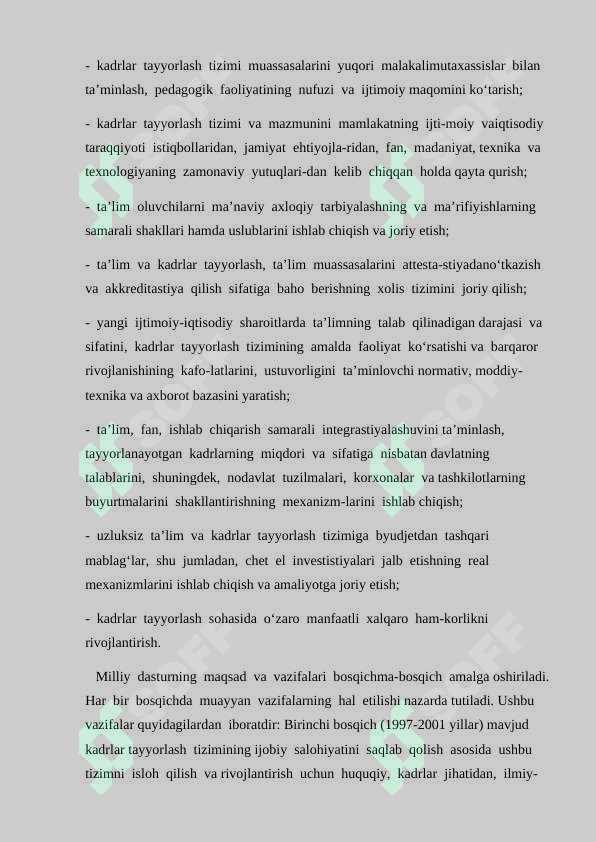 - kadrlar tayyorlash tizimi muassasalarini yuqori malakalimutaxassislar bilan ta’minlash, pedagogik faoliyatining nufuzi va ijtimoiy maqomini ko‘tarish;

- kadrlar tayyorlash tizimi va mazmunini mamlakatning ijti-moiy vaiqtisodiy taraqqiyoti istiqbollaridan, jamiyat ehtiyojla-ridan, fan, madaniyat, texnika va texnologiyaning zamonaviy yutuqlari-dan kelib chiqqan holda qayta qurish;

- ta’lim oluvchilarni ma’naviy axloqiy tarbiyalashning va ma’rifiyishlarning samarali shakllari hamda uslublarini ishlab chiqish va joriy etish;

- ta’lim va kadrlar tayyorlash, ta’lim muassasalarini attesta-stiyadano‘tkazish va akkreditastiya qilish sifatiga baho berishning xolis tizimini joriy qilish;

- yangi ijtimoiy-iqtisodiy sharoitlarda ta’limning talab qilinadigan darajasi va sifatini, kadrlar tayyorlash tizimining amalda faoliyat ko‘rsatishi va barqaror rivojlanishining kafo-latlarini, ustuvorligini ta’minlovchi normativ, moddiy-texnika va axborot bazasini yaratish;

- ta’lim, fan, ishlab chiqarish samarali integrastiyalashuvini ta’minlash, tayyorlanayotgan kadrlarning miqdori va sifatiga nisbatan davlatning talablarini, shuningdek, nodavlat tuzilmalari, korxonalar va tashkilotlarning buyurtmalarini shakllantirishning mexanizm-larini ishlab chiqish;

- uzluksiz ta’lim va kadrlar tayyorlash tizimiga byudjetdan tashqari mablag‘lar, shu jumladan, chet el investistiyalari jalb etishning real mexanizmlarini ishlab chiqish va amaliyotga joriy etish;

- kadrlar tayyorlash sohasida o‘zaro manfaatli xalqaro ham-korlikni rivojlantirish.

Milliy dasturning maqsad va vazifalari bosqichma-bosqich amalga oshiriladi. Har bir bosqichda muayyan vazifalarning hal etilishi nazarda tutiladi. Ushbu vazifalar quyidagilardan iboratdir: Birinchi bosqich (1997-2001 yillar) mavjud kadrlar tayyorlash tizimining ijobiy salohiyatini saqlab qolish asosida ushbu tizimni isloh qilish va rivojlantirish uchun huquqiy, kadrlar jihatidan, ilmiy-